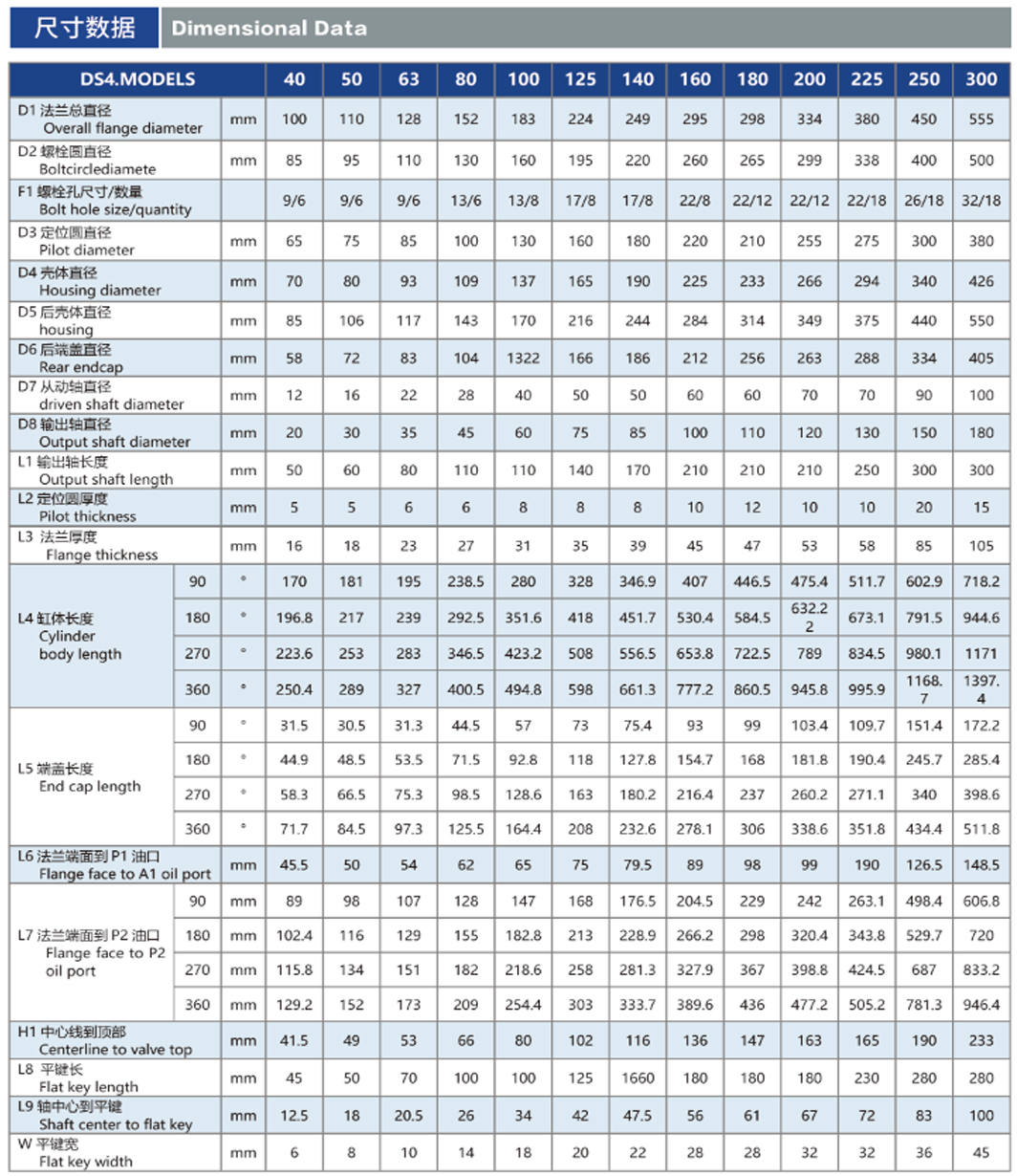 尺寸数据 Dimensional Data

| DS4.MODELS | | | 40 | 50 | 63 | 80 | 100 | 125 | 140 | 160 | 180 | 200 | 225 | 250 | 300 |
|---|---|---|---|---|---|---|---|---|---|---|---|---|---|---|---|
| D1 法兰总直径 Overall flange diameter | | mm | 100 | 110 | 128 | 152 | 183 | 224 | 249 | 295 | 298 | 334 | 380 | 450 | 555 |
| D2 螺栓圆直径 Boltcirclediamete | | mm | 85 | 95 | 110 | 130 | 160 | 195 | 220 | 260 | 265 | 299 | 338 | 400 | 500 |
| F1 螺栓孔尺寸/数量 Bolt hole size/quantity | | | 9/6 | 9/6 | 9/6 | 13/6 | 13/8 | 17/8 | 17/8 | 22/8 | 22/12 | 22/12 | 22/18 | 26/18 | 32/18 |
| D3 定位圆直径 Pilot diameter | | mm | 65 | 75 | 85 | 100 | 130 | 160 | 180 | 220 | 210 | 255 | 275 | 300 | 380 |
| D4 壳体直径 Housing diameter | | mm | 70 | 80 | 93 | 109 | 137 | 165 | 190 | 225 | 233 | 266 | 294 | 340 | 426 |
| D5 后壳体直径 housing | | mm | 85 | 106 | 117 | 143 | 170 | 216 | 244 | 284 | 314 | 349 | 375 | 440 | 550 |
| D6 后端盖直径 Rear endcap | | mm | 58 | 72 | 83 | 104 | 1322 | 166 | 186 | 212 | 256 | 263 | 288 | 334 | 405 |
| D7 从动轴直径 driven shaft diameter | | mm | 12 | 16 | 22 | 28 | 40 | 50 | 50 | 60 | 60 | 70 | 70 | 90 | 100 |
| D8 输出轴直径 Output shaft diameter | | mm | 20 | 30 | 35 | 45 | 60 | 75 | 85 | 100 | 110 | 120 | 130 | 150 | 180 |
| L1 输出轴长度 Output shaft length | | mm | 50 | 60 | 80 | 110 | 110 | 140 | 170 | 210 | 210 | 210 | 250 | 300 | 300 |
| L2 定位圆厚度 Pilot thickness | | mm | 5 | 5 | 6 | 6 | 8 | 8 | 8 | 10 | 12 | 10 | 10 | 20 | 15 |
| L3 法兰厚度 Flange thickness | | mm | 16 | 18 | 23 | 27 | 31 | 35 | 39 | 45 | 47 | 53 | 58 | 85 | 105 |
| L4 缸体长度 Cylinder body length | 90 | ° | 170 | 181 | 195 | 238.5 | 280 | 328 | 346.9 | 407 | 446.5 | 475.4 | 511.7 | 602.9 | 718.2 |
| | 180 | ° | 196.8 | 217 | 239 | 292.5 | 351.6 | 418 | 451.7 | 530.4 | 584.5 | 632.22 | 673.1 | 791.5 | 944.6 |
| | 270 | ° | 223.6 | 253 | 283 | 346.5 | 423.2 | 508 | 556.5 | 653.8 | 722.5 | 789 | 834.5 | 980.1 | 1171 |
| | 360 | ° | 250.4 | 289 | 327 | 400.5 | 494.8 | 598 | 661.3 | 777.2 | 860.5 | 945.8 | 995.9 | 1168.7 | 1397.4 |
| L5 端盖长度 End cap length | 90 | ° | 31.5 | 30.5 | 31.3 | 44.5 | 57 | 73 | 75.4 | 93 | 99 | 103.4 | 109.7 | 151.4 | 172.2 |
| | 180 | ° | 44.9 | 48.5 | 53.5 | 71.5 | 92.8 | 118 | 127.8 | 154.7 | 168 | 181.8 | 190.4 | 245.7 | 285.4 |
| | 270 | ° | 58.3 | 66.5 | 75.3 | 98.5 | 128.6 | 163 | 180.2 | 216.4 | 237 | 260.2 | 271.1 | 340 | 398.6 |
| | 360 | ° | 71.7 | 84.5 | 97.3 | 125.5 | 164.4 | 208 | 232.6 | 278.1 | 306 | 338.6 | 351.8 | 434.4 | 511.8 |
| L6 法兰端面到 P1 油口 Flange face to A1 oil port | | mm | 45.5 | 50 | 54 | 62 | 65 | 75 | 79.5 | 89 | 98 | 99 | 190 | 126.5 | 148.5 |
| L7 法兰端面到 P2 油口 Flange face to P2 oil port | 90 | mm | 89 | 98 | 107 | 128 | 147 | 168 | 176.5 | 204.5 | 229 | 242 | 263.1 | 498.4 | 606.8 |
| | 180 | mm | 102.4 | 116 | 129 | 155 | 182.8 | 213 | 228.9 | 266.2 | 298 | 320.4 | 343.8 | 529.7 | 720 |
| | 270 | mm | 115.8 | 134 | 151 | 182 | 218.6 | 258 | 281.3 | 327.9 | 367 | 398.8 | 424.5 | 687 | 833.2 |
| | 360 | mm | 129.2 | 152 | 173 | 209 | 254.4 | 303 | 333.7 | 389.6 | 436 | 477.2 | 505.2 | 781.3 | 946.4 |
| H1 中心线到顶部 Centerline to valve top | | mm | 41.5 | 49 | 53 | 66 | 80 | 102 | 116 | 136 | 147 | 163 | 165 | 190 | 233 |
| L8 平键长 Flat key length | | mm | 45 | 50 | 70 | 100 | 100 | 125 | 1660 | 180 | 180 | 180 | 230 | 280 | 280 |
| L9 轴中心到平键 Shaft center to flat key | | mm | 12.5 | 18 | 20.5 | 26 | 34 | 42 | 47.5 | 56 | 61 | 67 | 72 | 83 | 100 |
| W 平键宽 Flat key width | | mm | 6 | 8 | 10 | 14 | 18 | 20 | 22 | 28 | 28 | 32 | 32 | 36 | 45 |